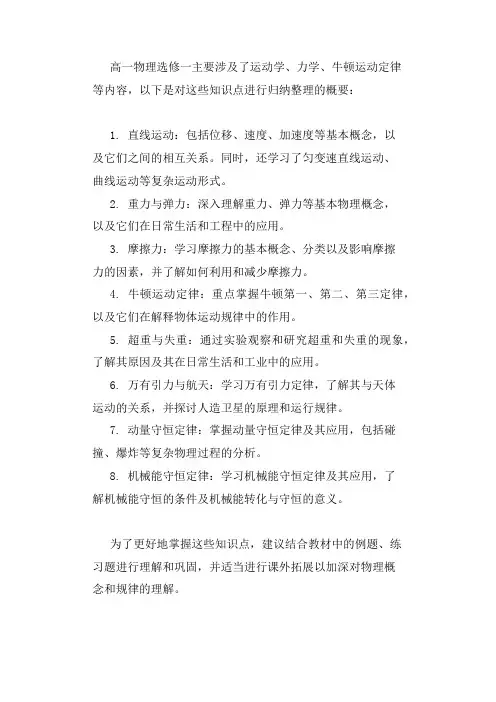 高一物理选修一主要涉及了运动学、力学、牛顿运动定律等内容，以下是对这些知识点进行归纳整理的概要：

1. 直线运动：包括位移、速度、加速度等基本概念，以及它们之间的相互关系。同时，还学习了匀变速直线运动、曲线运动等复杂运动形式。

2. 重力与弹力：深入理解重力、弹力等基本物理概念，以及它们在日常生活和工程中的应用。

3. 摩擦力：学习摩擦力的基本概念、分类以及影响摩擦力的因素，并了解如何利用和减少摩擦力。

4. 牛顿运动定律：重点掌握牛顿第一、第二、第三定律，以及它们在解释物体运动规律中的作用。

5. 超重与失重：通过实验观察和研究超重和失重的现象，了解其原因及其在日常生活和工业中的应用。

6. 万有引力与航天：学习万有引力定律，了解其与天体运动的关系，并探讨人造卫星的原理和运行规律。

7. 动量守恒定律：掌握动量守恒定律及其应用，包括碰撞、爆炸等复杂物理过程的分析。

8. 机械能守恒定律：学习机械能守恒定律及其应用，了解机械能守恒的条件及机械能转化与守恒的意义。

为了更好地掌握这些知识点，建议结合教材中的例题、练习题进行理解和巩固，并适当进行课外拓展以加深对物理概念和规律的理解。